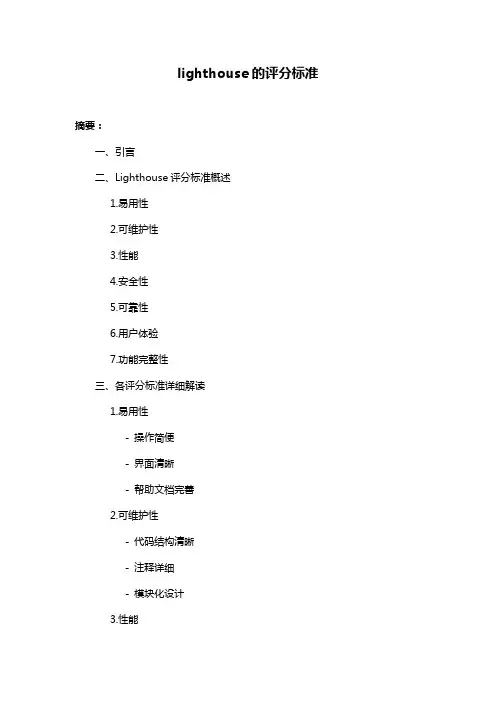 lighthouse的评分标准

摘要：

一、引言

二、Lighthouse 评分标准概述

1.易用性

2.可维护性

3.性能

4.安全性

5.可靠性

6.用户体验

7.功能完整性

三、各评分标准详细解读

1.易用性

- 操作简便

- 界面清晰

- 帮助文档完善

2.可维护性

- 代码结构清晰

- 注释详细

- 模块化设计

3.性能